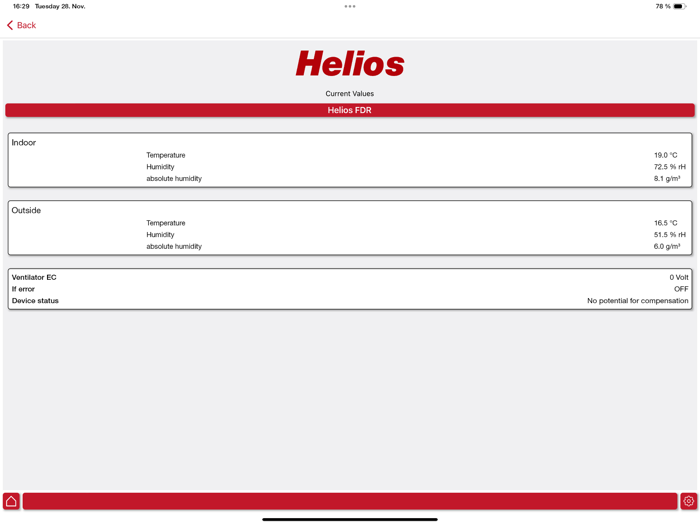 16:29 Tuesday 28. Nov.

78 %

Back

Helios

Current Values

Helios FDR

Indoor

Temperature 19.0 °C
Humidity 72.5 % rH
absolute humidity 8.1 g/m³

Outside

Temperature 16.5 °C
Humidity 51.5 % rH
absolute humidity 6.0 g/m³

Ventilator EC 0 Volt
If error OFF
Device status No potential for compensation